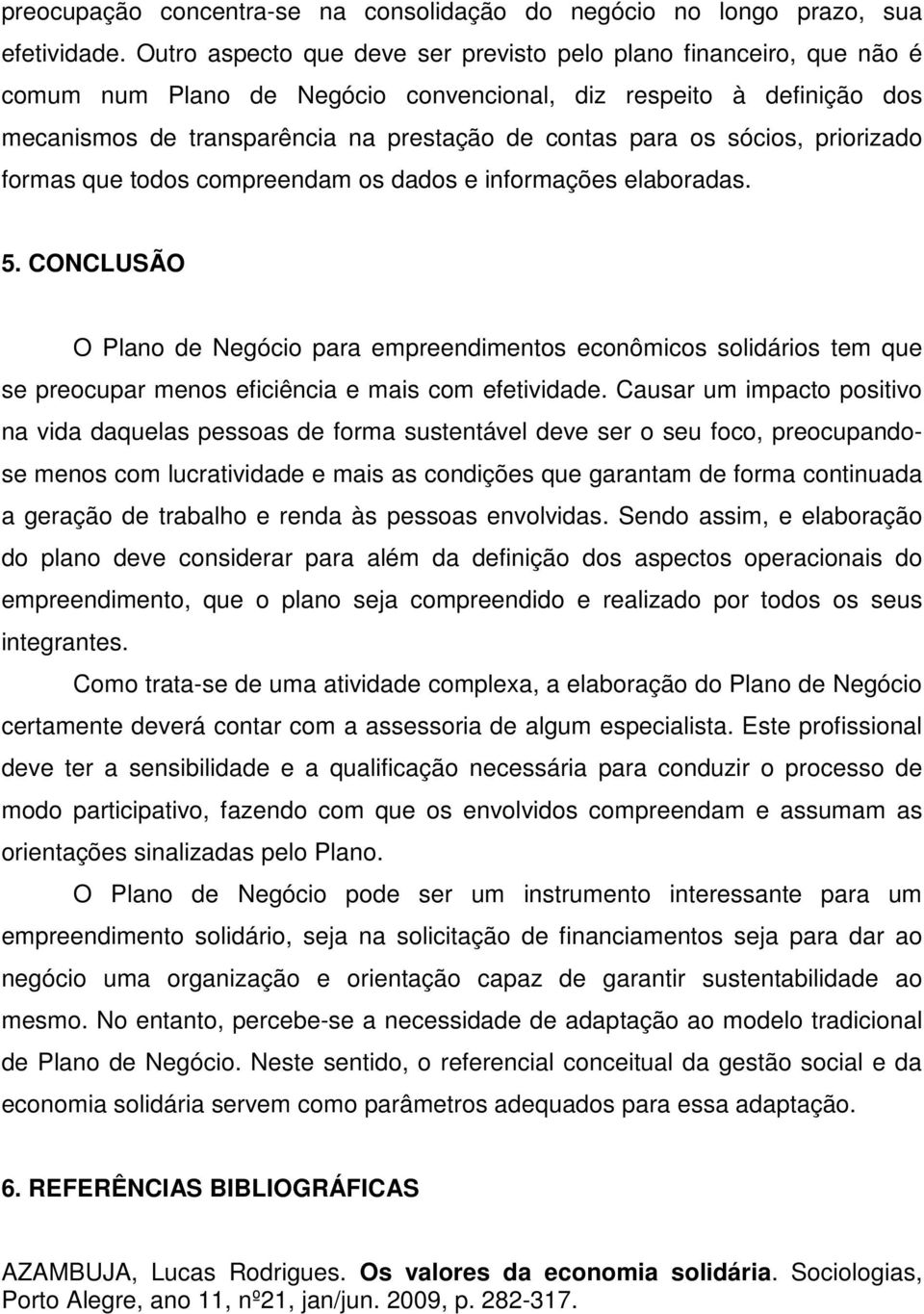 preocupação concentra-se na consolidação do negócio no longo prazo, sua efetividade. Outro aspecto que deve ser previsto pelo plano financeiro, que não é comum num Plano de Negócio convencional, diz respeito à definição dos mecanismos de transparência na prestação de contas para os sócios, priorizado formas que todos compreendam os dados e informações elaboradas.

5. CONCLUSÃO

O Plano de Negócio para empreendimentos econômicos solidários tem que se preocupar menos eficiência e mais com efetividade. Causar um impacto positivo na vida daquelas pessoas de forma sustentável deve ser o seu foco, preocupando-se menos com lucratividade e mais as condições que garantam de forma continuada a geração de trabalho e renda às pessoas envolvidas. Sendo assim, e elaboração do plano deve considerar para além da definição dos aspectos operacionais do empreendimento, que o plano seja compreendido e realizado por todos os seus integrantes.

Como trata-se de uma atividade complexa, a elaboração do Plano de Negócio certamente deverá contar com a assessoria de algum especialista. Este profissional deve ter a sensibilidade e a qualificação necessária para conduzir o processo de modo participativo, fazendo com que os envolvidos compreendam e assumam as orientações sinalizadas pelo Plano.

O Plano de Negócio pode ser um instrumento interessante para um empreendimento solidário, seja na solicitação de financiamentos seja para dar ao negócio uma organização e orientação capaz de garantir sustentabilidade ao mesmo. No entanto, percebe-se a necessidade de adaptação ao modelo tradicional de Plano de Negócio. Neste sentido, o referencial conceitual da gestão social e da economia solidária servem como parâmetros adequados para essa adaptação.

6. REFERÊNCIAS BIBLIOGRÁFICAS

AZAMBUJA, Lucas Rodrigues. Os valores da economia solidária. Sociologias, Porto Alegre, ano 11, nº21, jan/jun. 2009, p. 282-317.